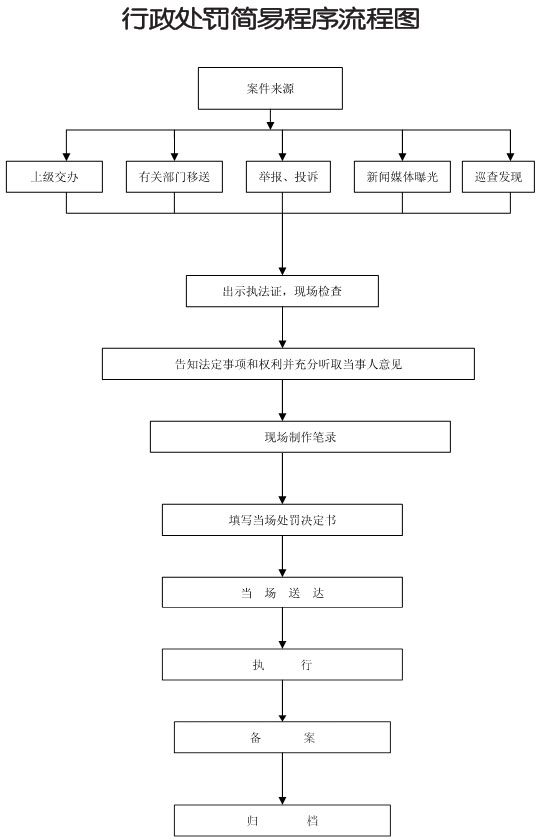 行政处罚简易程序流程图

案件来源

上级交办

有关部门移送

举报、投诉

新闻媒体曝光

巡查发现

出示执法证，现场检查

告知法定事项和权利并充分听取当事人意见

现场制作笔录

填写当场处罚决定书

当 场 送 达

执 行

备 案

归 档